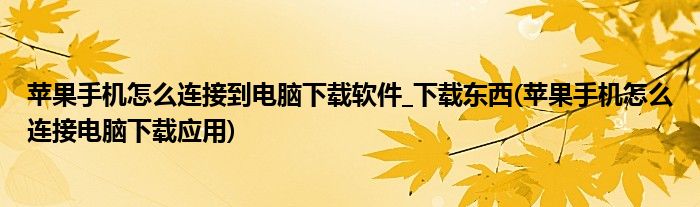 苹果手机怎么连接到电脑下载软件_下载东西(苹果手机怎么连接电脑下载应用)